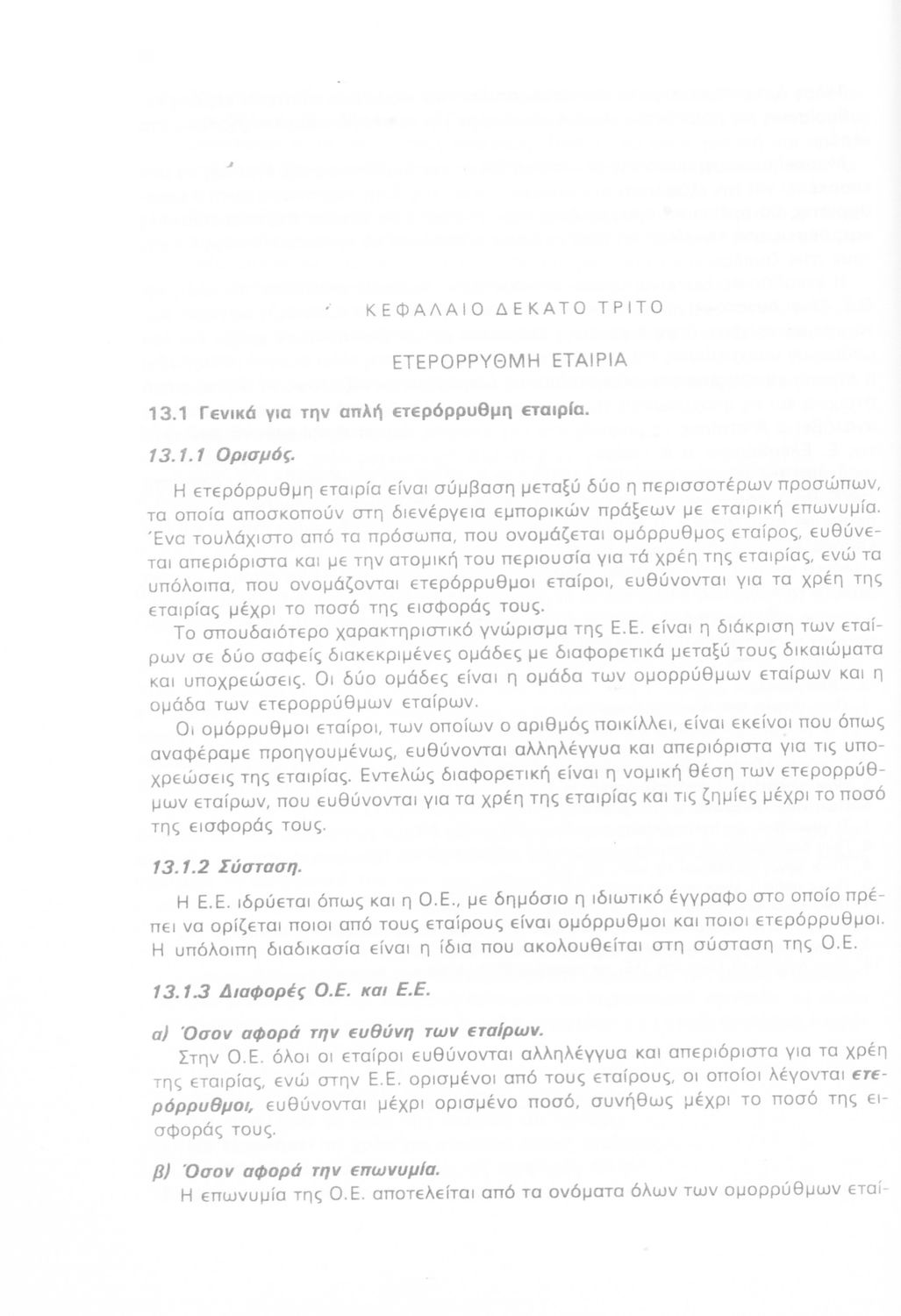 ΚΕΦΑΛΑΙΟ ΔΕΚΑΤΟ ΤΡΙΤΟ

ΕΤΕΡΟΡΡΥΘΜΗ ΕΤΑΙΡΙΑ

13.1 Γενικά για την απλή ετερόρρυθμη εταιρία.

13.1.1 Ορισμός.

Η ετερόρρυθμη εταιρία είναι σύμβαση μεταξύ δύο η περισσοτέρων προσώπων, τα οποία αποσκοπούν στη διενέργεια εμπορικών πράξεων με εταιρική επωνυμία. Ένα τουλάχιστο από τα πρόσωπα, που ονομάζεται ομόρρυθμος εταίρος, ευθύνεται απεριόριστα και με την ατομική του περιουσία για τά χρέη της εταιρίας, ενώ τα υπόλοιπα, που ονομάζονται ετερόρρυθμοι εταίροι, ευθύνονται για τα χρέη της εταιρίας μέχρι το ποσό της εισφοράς τους.

Το σπουδαιότερο χαρακτηριστικό γνώρισμα της Ε.Ε. είναι η διάκριση των εταίρων σε δύο σαφείς διακεκριμένες ομάδες με διαφορετικά μεταξύ τους δικαιώματα και υποχρεώσεις. Οι δύο ομάδες είναι η ομάδα των ομορρύθμων εταίρων και η ομάδα των ετερορρύθμων εταίρων.

Οι ομόρρυθμοι εταίροι, των οποίων ο αριθμός ποικίλλει, είναι εκείνοι που όπως αναφέραμε προηγουμένως, ευθύνονται αλληλέγγυα και απεριόριστα για τις υποχρεώσεις της εταιρίας. Εντελώς διαφορετική είναι η νομική θέση των ετερορρύθμων εταίρων, που ευθύνονται για τα χρέη της εταιρίας και τις ζημίες μέχρι το ποσό της εισφοράς τους.

13.1.2 Σύσταση.

Η Ε.Ε. ιδρύεται όπως και η Ο.Ε., με δημόσιο η ιδιωτικό έγγραφο στο οποίο πρέπει να ορίζεται ποιοι από τους εταίρους είναι ομόρρυθμοι και ποιοι ετερόρρυθμοι. Η υπόλοιπη διαδικασία είναι η ίδια που ακολουθείται στη σύσταση της Ο.Ε.

13.1.3 Διαφορές Ο.Ε. και Ε.Ε.

α) Όσον αφορά την ευθύνη των εταίρων.
Στην Ο.Ε. όλοι οι εταίροι ευθύνονται αλληλέγγυα και απεριόριστα για τα χρέη της εταιρίας, ενώ στην Ε.Ε. ορισμένοι από τους εταίρους, οι οποίοι λέγονται ετερόρρυθμοι, ευθύνονται μέχρι ορισμένο ποσό, συνήθως μέχρι το ποσό της εισφοράς τους.

β) Όσον αφορά την επωνυμία.
Η επωνυμία της Ο.Ε. αποτελείται από τα ονόματα όλων των ομορρύθμων εταί-